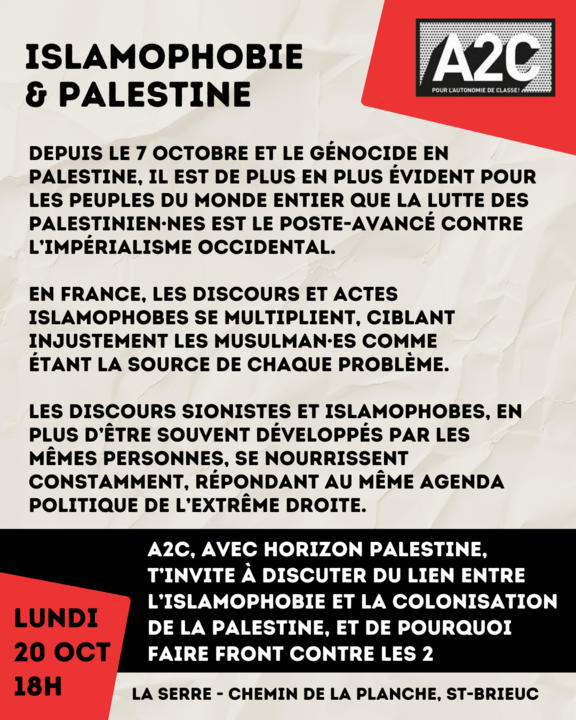 ISLAMOPHOBIE & PALESTINE

A2C
POUR L'AUTONOMIE DE CLASSE!

DEPUIS LE 7 OCTOBRE ET LE GÉNOCIDE EN PALESTINE, IL EST DE PLUS EN PLUS ÉVIDENT POUR LES PEUPLES DU MONDE ENTIER QUE LA LUTTE DES PALESTINIEN·NES EST LE POSTE-AVANCÉ CONTRE L'IMPÉRIALISME OCCIDENTAL.

EN FRANCE, LES DISCOURS ET ACTES ISLAMOPHOBES SE MULTIPLIENT, CIBLANT INJUSTEMENT LES MUSULMAN·ES COMME ÉTANT LA SOURCE DE CHAQUE PROBLÈME.

LES DISCOURS SIONISTES ET ISLAMOPHOBES, EN PLUS D'ÊTRE SOUVENT DÉVELOPPÉS PAR LES MÊMES PERSONNES, SE NOURRISSENT CONSTAMMENT, RÉPONDANT AU MÊME AGENDA POLITIQUE DE L'EXTRÊME DROITE.

A2C, AVEC HORIZON PALESTINE, T'INVITE À DISCUTER DU LIEN ENTRE L'ISLAMOPHOBIE ET LA COLONISATION DE LA PALESTINE, ET DE POURQUOI FAIRE FRONT CONTRE LES 2

LUNDI 20 OCT 18H

LA SERRE - CHEMIN DE LA PLANCHE, ST-BRIEUC